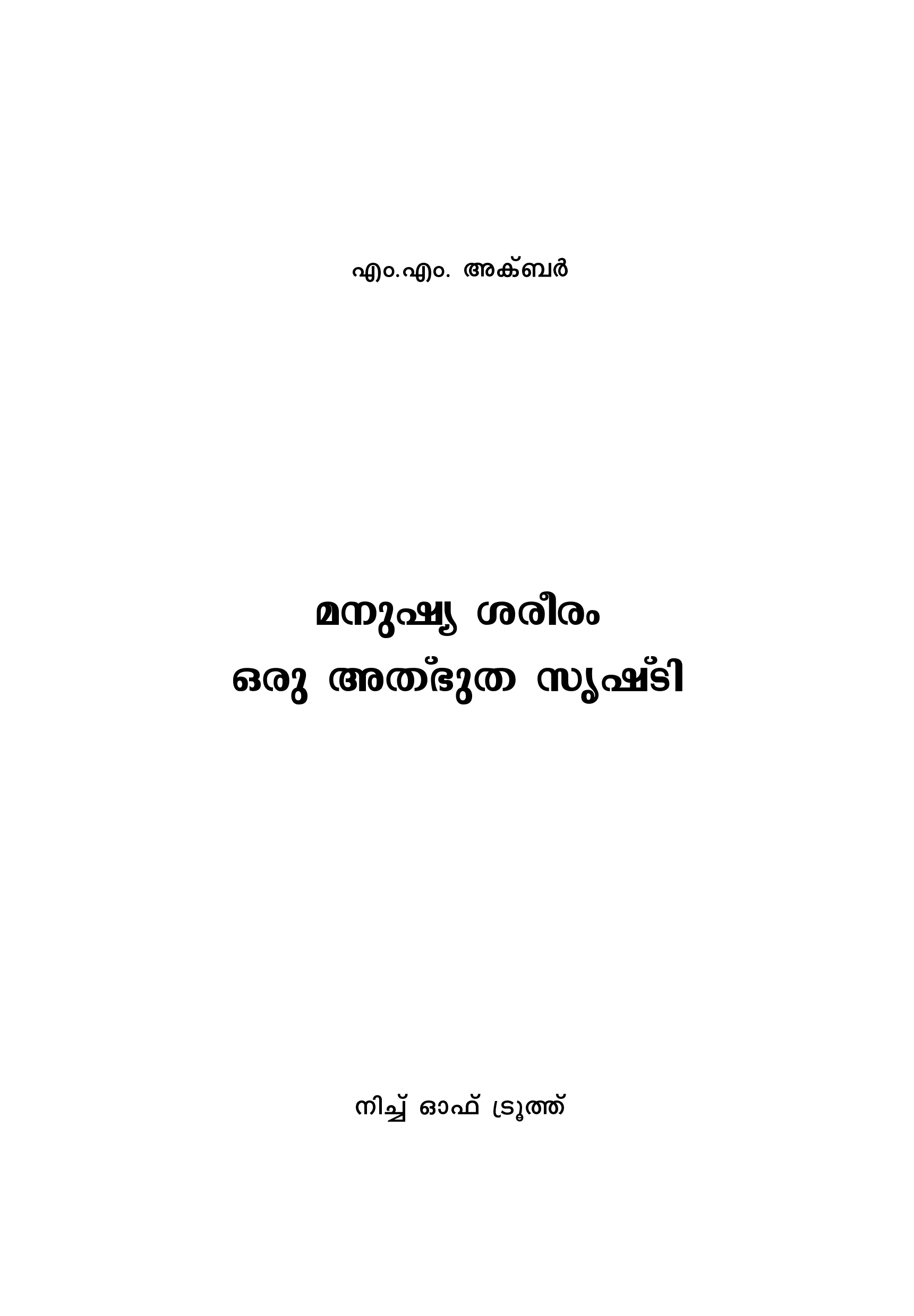 എം.എം. അക്ബർ

മനുഷ്യ ശരീരം
ഒരു അത്ഭുത സൃഷ്ടി

നിച്ച് ഓഫ് ട്രൂത്ത്